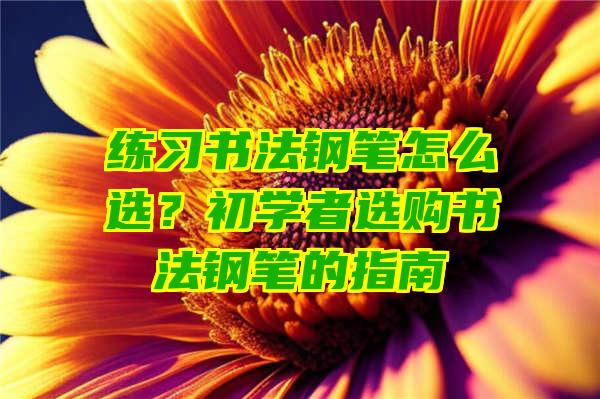 练习书法钢笔怎么选？初学者选购书法钢笔的指南